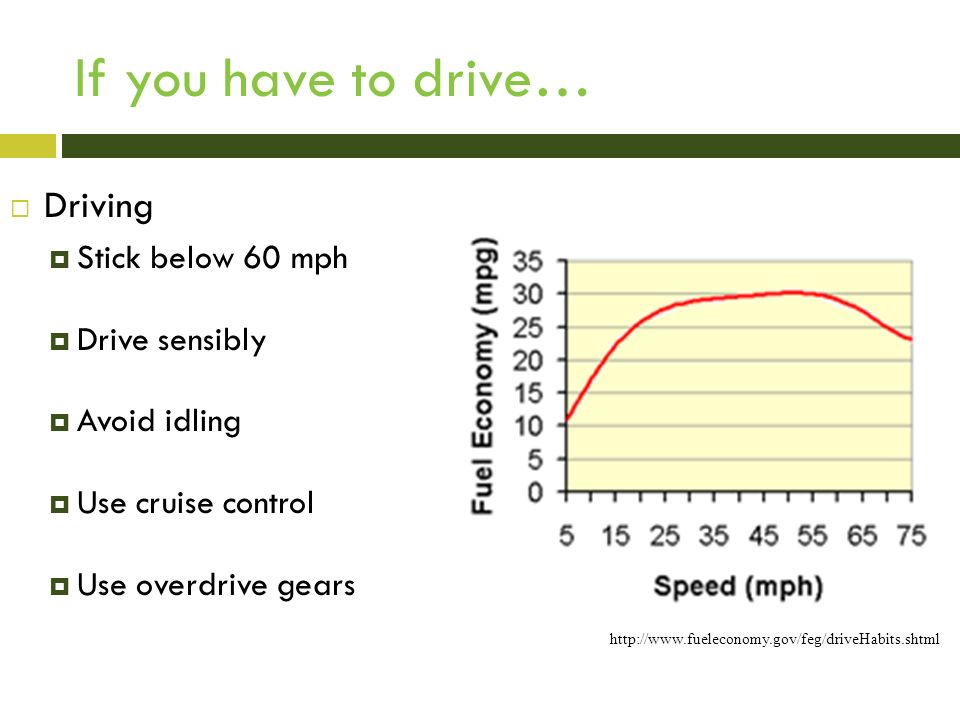 If you have to drive…

Driving

Stick below 60 mph

Drive sensibly

Avoid idling

Use cruise control

Use overdrive gears

Fuel Economy (mpg)

35
30
25
20
15
10
5
0

5 15 25 35 45 55 65 75

Speed (mph)

http://www.fueleconomy.gov/feg/driveHabits.shtml